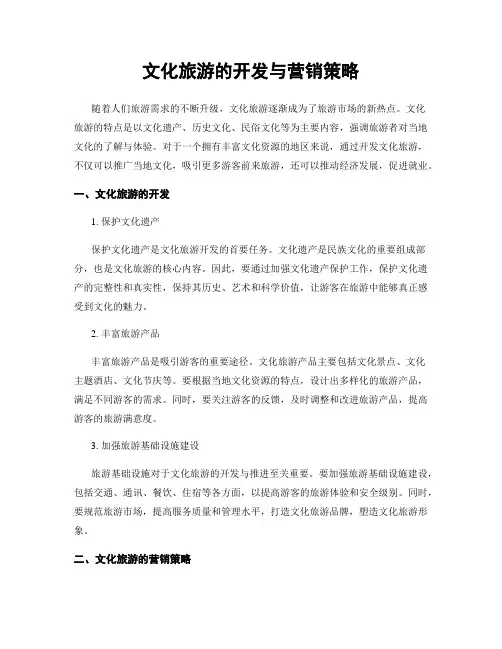 文化旅游的开发与营销策略

随着人们旅游需求的不断升级，文化旅游逐渐成为了旅游市场的新热点。文化旅游的特点是以文化遗产、历史文化、民俗文化等为主要内容，强调旅游者对当地文化的了解与体验。对于一个拥有丰富文化资源的地区来说，通过开发文化旅游，不仅可以推广当地文化，吸引更多游客前来旅游，还可以推动经济发展，促进就业。

一、文化旅游的开发

1. 保护文化遗产

保护文化遗产是文化旅游开发的首要任务。文化遗产是民族文化的重要组成部分，也是文化旅游的核心内容。因此，要通过加强文化遗产保护工作，保护文化遗产的完整性和真实性，保持其历史、艺术和科学价值，让游客在旅游中能够真正感受到文化的魅力。

2. 丰富旅游产品

丰富旅游产品是吸引游客的重要途径。文化旅游产品主要包括文化景点、文化主题酒店、文化节庆等。要根据当地文化资源的特点，设计出多样化的旅游产品，满足不同游客的需求。同时，要关注游客的反馈，及时调整和改进旅游产品，提高游客的旅游满意度。

3. 加强旅游基础设施建设

旅游基础设施对于文化旅游的开发与推进至关重要。要加强旅游基础设施建设，包括交通、通讯、餐饮、住宿等各方面，以提高游客的旅游体验和安全级别。同时，要规范旅游市场，提高服务质量和管理水平，打造文化旅游品牌，塑造文化旅游形象。

二、文化旅游的营销策略